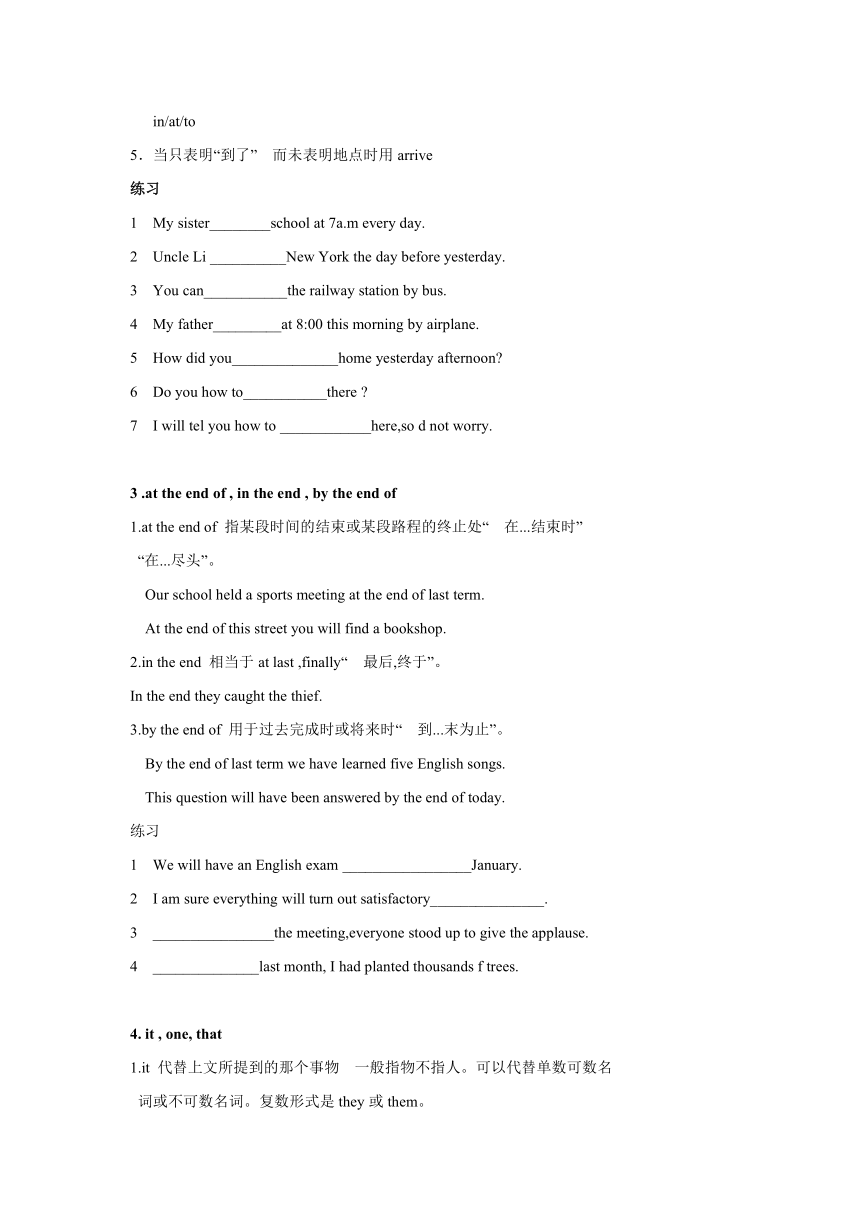 in/at/to

5．当只表明“到了” 而未表明地点时用 arrive

练习

1 My sister________school at 7a.m every day.

2 Uncle Li __________New York the day before yesterday.

3 You can___________the railway station by bus.

4 My father_________at 8:00 this morning by airplane.

5 How did you______________home yesterday afternoon?

6 Do you how to___________there ?

7 I will tel you how to ____________here,so d not worry.

3 .at the end of , in the end , by the end of

1.at the end of 指某段时间的结束或某段路程的终止处“ 在...结束时” “在...尽头”。

Our school held a sports meeting at the end of last term.

At the end of this street you will find a bookshop.

2.in the end 相当于 at last ,finally“ 最后,终于”。

In the end they caught the thief.

3.by the end of 用于过去完成时或将来时“ 到...末为止”。

By the end of last term we have learned five English songs.

This question will have been answered by the end of today.

练习

1 We will have an English exam _________________January.

2 I am sure everything will turn out satisfactory_______________.

3 ________________the meeting,everyone stood up to give the applause.

4 ______________last month, I had planted thousands f trees.

4. it , one, that

1.it 代替上文所提到的那个事物 一般指物不指人。可以代替单数可数名词或不可数名词。复数形式是 they 或 them。